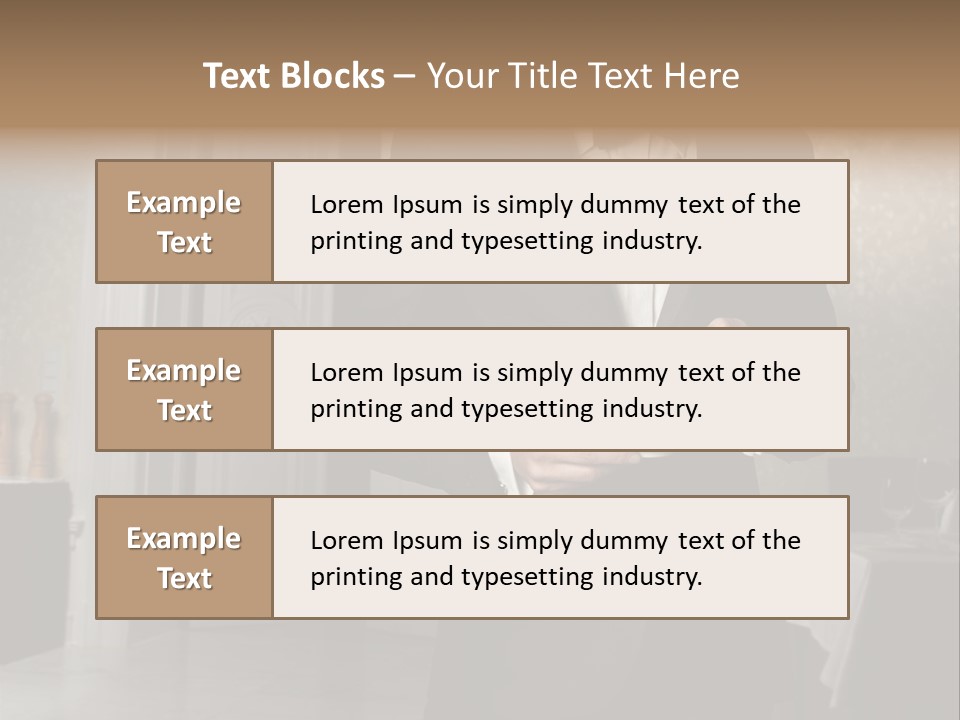 Text Blocks – Your Title Text Here

Example Text

Lorem Ipsum is simply dummy text of the printing and typesetting industry.

Example Text

Lorem Ipsum is simply dummy text of the printing and typesetting industry.

Example Text

Lorem Ipsum is simply dummy text of the printing and typesetting industry.